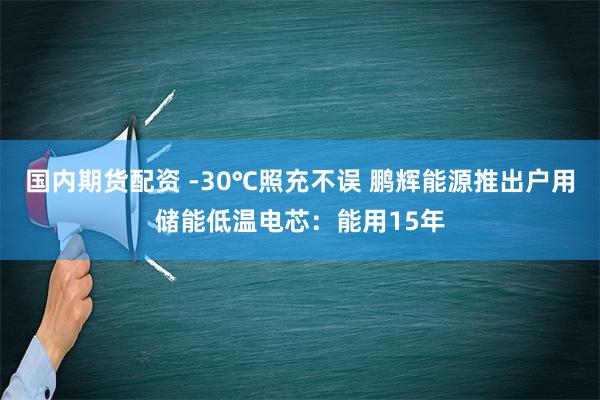 国内期货配资 -30℃照充不误 鹏辉能源推出户用储能低温电芯：能用15年